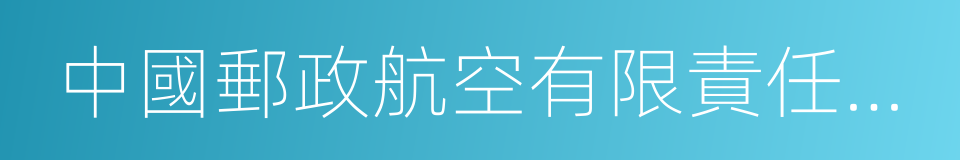 中國郵政航空有限責任...